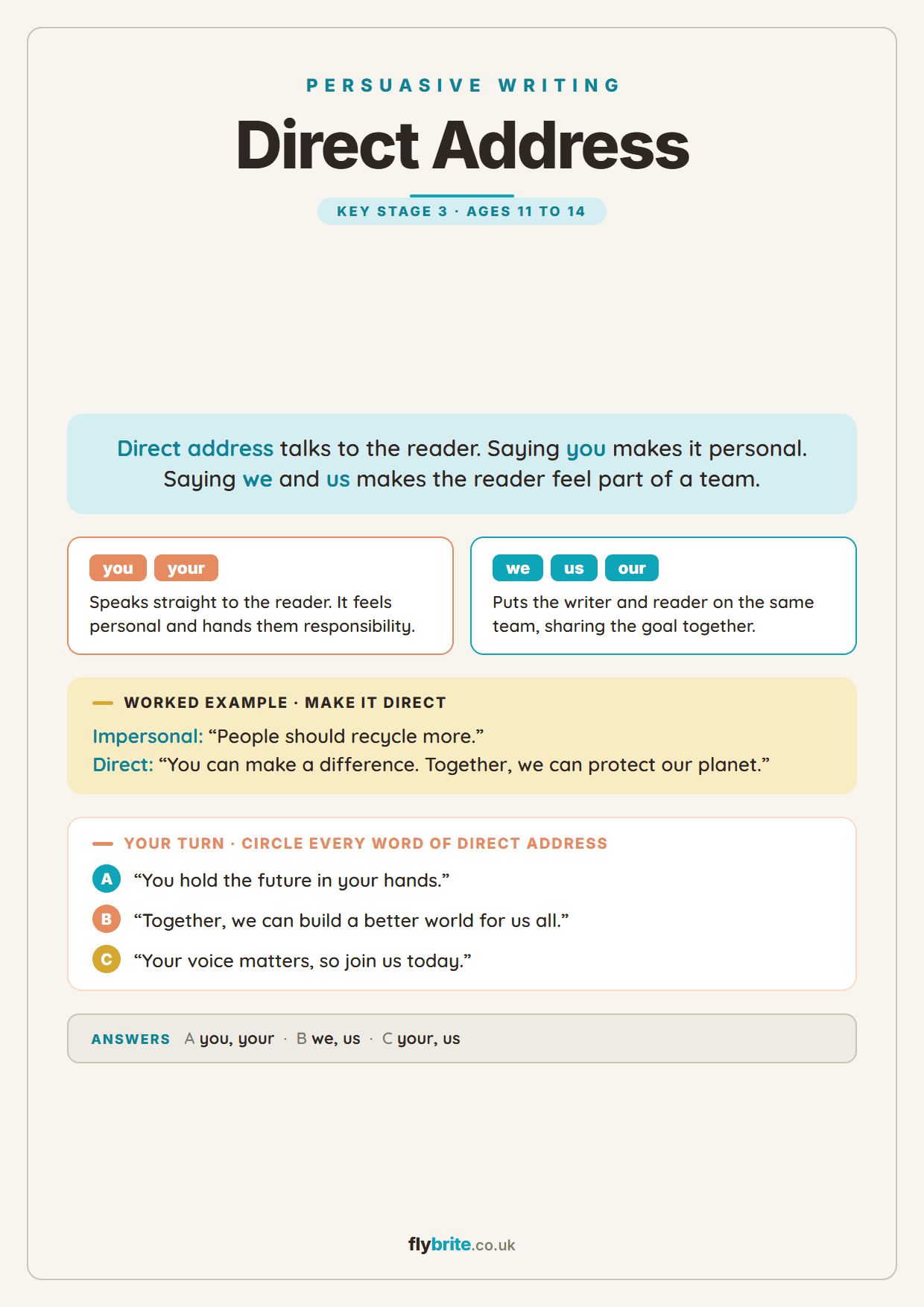 PERSUASIVE WRITING

Direct Address

KEY STAGE 3 · AGES 11 TO 14

Direct address talks to the reader. Saying you makes it personal. Saying we and us makes the reader feel part of a team.

you your
Speaks straight to the reader. It feels personal and hands them responsibility.

we us our
Puts the writer and reader on the same team, sharing the goal together.

WORKED EXAMPLE · MAKE IT DIRECT
Impersonal: “People should recycle more.”
Direct: “You can make a difference. Together, we can protect our planet.”

YOUR TURN · CIRCLE EVERY WORD OF DIRECT ADDRESS
A “You hold the future in your hands.”
B “Together, we can build a better world for us all.”
C “Your voice matters, so join us today.”

ANSWERS A you, your · B we, us · C your, us

flybrite.co.uk